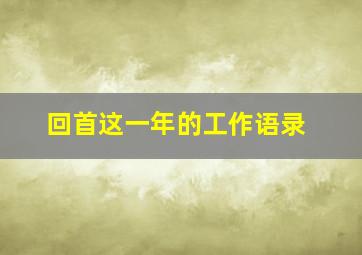 回首这一年的工作语录